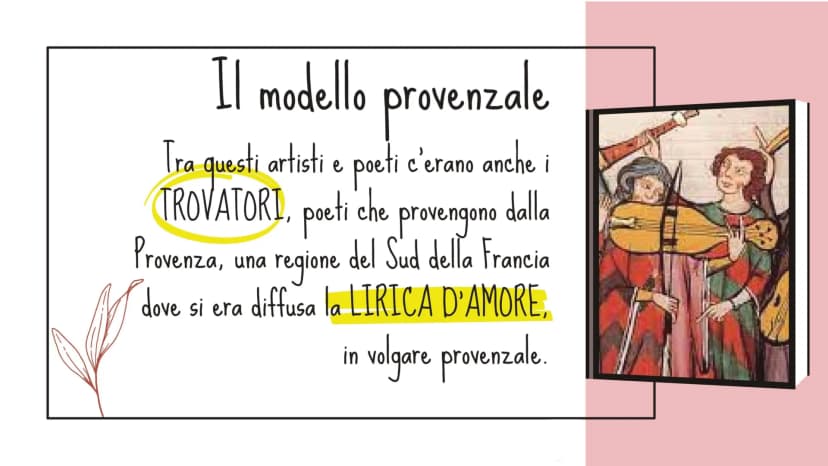 Il modello provenzale

Tra questi artisti e poeti c'erano anche i TROVATORI, poeti che provengono dalla Provenza, una regione del Sud della Francia dove si era diffusa la LIRICA D'AMORE, in volgare provenzale.